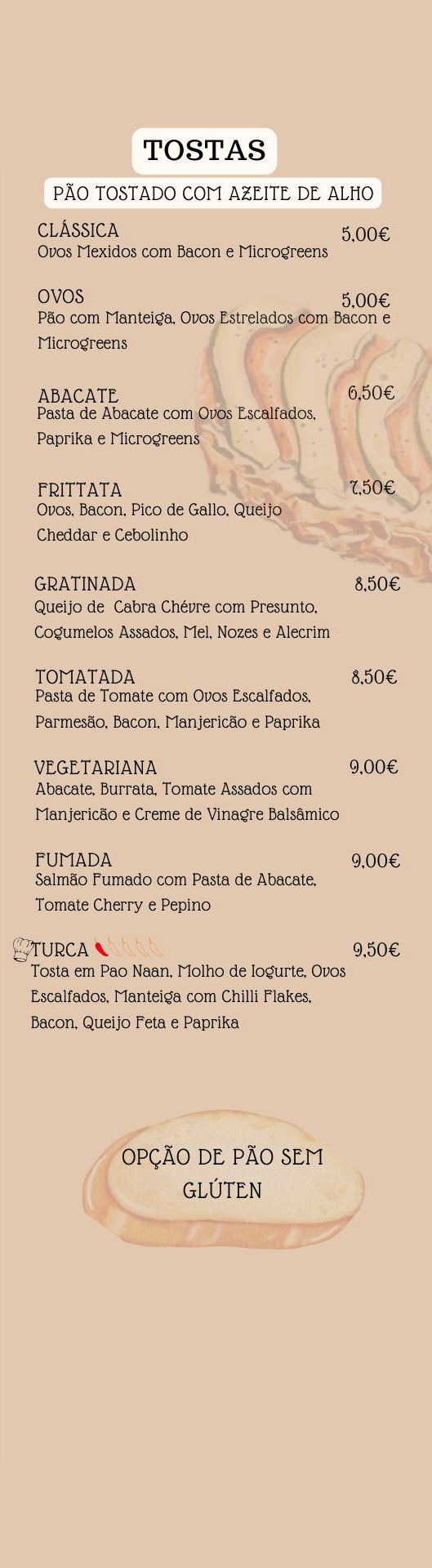 TOSTAS

PÃO TOSTADO COM AZEITE DE ALHO

CLÁSSICA 5,00€
Ovos Mexidos com Bacon e Microgreens

OVOS 5,00€
Pão com Manteiga, Ovos Estrelados com Bacon e Microgreens

ABACATE 6,50€
Pasta de Abacate com Ovos Escalfados, Paprika e Microgreens

FRITTATA 7,50€
Ovos, Bacon, Pico de Gallo, Queijo Cheddar e Cebolinho

GRATINADA 8,50€
Queijo de Cabra Chévre com Presunto, Cogumelos Assados, Mel, Nozes e Alecrim

TOMATADA 8,50€
Pasta de Tomate com Ovos Escalfados, Parmesão, Bacon, Manjericão e Paprika

VEGETARIANA 9,00€
Abacate, Burrata, Tomate Assados com Manjericão e Creme de Vinagre Balsâmico

FUMADA 9,00€
Salmão Fumado com Pasta de Abacate, Tomate Cherry e Pepino

TURCA 9,50€
Tosta em Pao Naan, Molho de Iogurte, Ovos Escalfados, Manteiga com Chilli Flakes, Bacon, Queijo Feta e Paprika

OPÇÃO DE PÃO SEM GLÚTEN